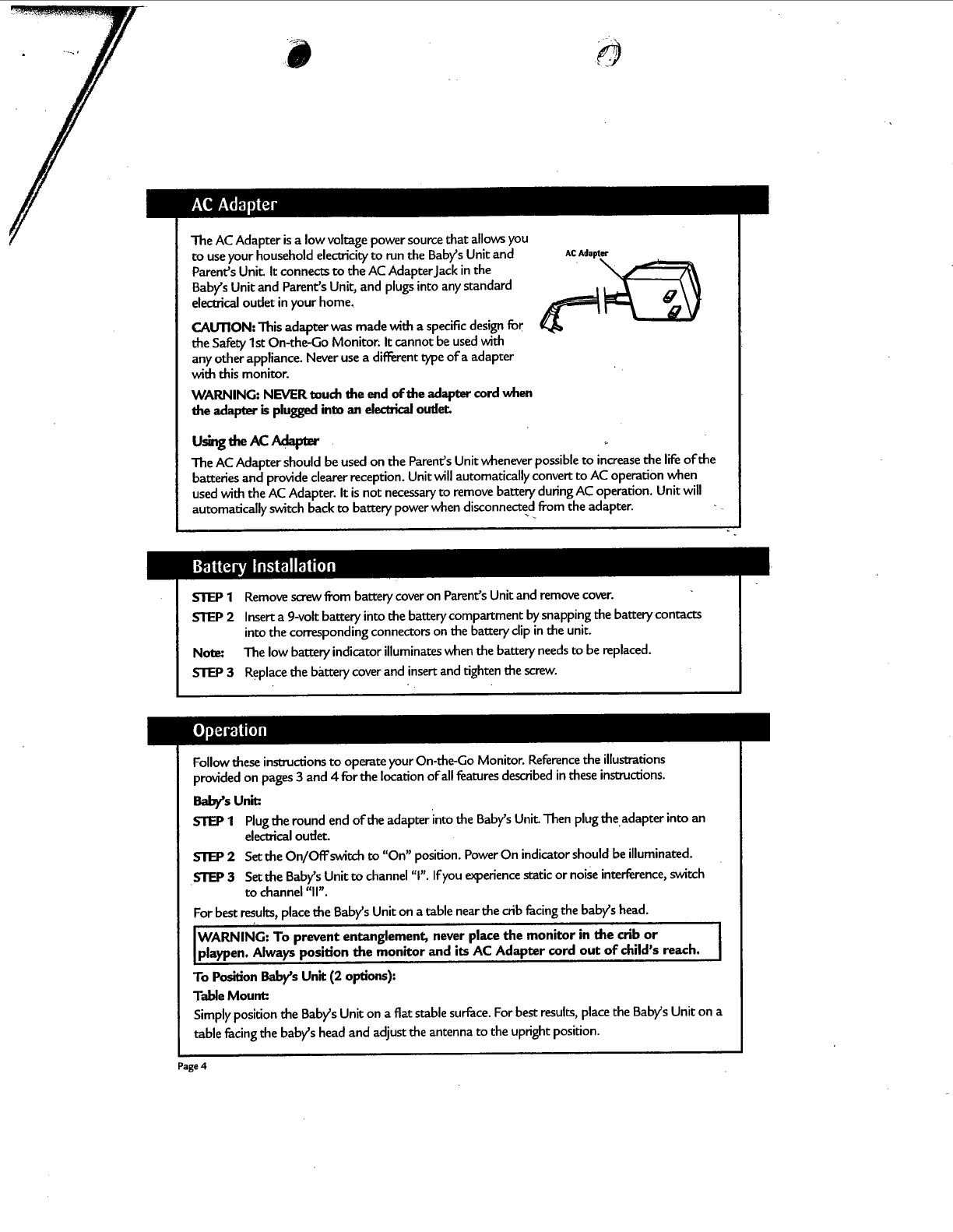 AC Adapter

The AC Adapter is a low voltage power source that allows you to use your household electricity to run the Baby's Unit and Parent's Unit. It connects to the AC Adapter Jack in the Baby's Unit and Parent's Unit, and plugs into any standard electrical outlet in your home.

AC Adapter

CAUTION: This adapter was made with a specific design for the Safety 1st On-the-Go Monitor. It cannot be used with any other appliance. Never use a different type of a adapter with this monitor.

WARNING: NEVER touch the end of the adapter cord when the adapter is plugged into an electrical outlet.

Using the AC Adapter

The AC Adapter should be used on the Parent's Unit whenever possible to increase the life of the batteries and provide clearer reception. Unit will automatically convert to AC operation when used with the AC Adapter. It is not necessary to remove battery during AC operation. Unit will automatically switch back to battery power when disconnected from the adapter.

Battery Installation

STEP 1 Remove screw from battery cover on Parent's Unit and remove cover.

STEP 2 Insert a 9-volt battery into the battery compartment by snapping the battery contacts into the corresponding connectors on the battery clip in the unit.

Note: The low battery indicator illuminates when the battery needs to be replaced.

STEP 3 Replace the battery cover and insert and tighten the screw.

Operation

Follow these instructions to operate your On-the-Go Monitor. Reference the illustrations provided on pages 3 and 4 for the location of all features described in these instructions.

Baby's Unit:

STEP 1 Plug the round end of the adapter into the Baby's Unit. Then plug the adapter into an electrical outlet.

STEP 2 Set the On/Off switch to "On" position. Power On indicator should be illuminated.

STEP 3 Set the Baby's Unit to channel "I". If you experience static or noise interference, switch to channel "II".

For best results, place the Baby's Unit on a table near the crib facing the baby's head.

WARNING: To prevent entanglement, never place the monitor in the crib or playpen. Always position the monitor and its AC Adapter cord out of child's reach.

To Position Baby's Unit (2 options):

Table Mount:

Simply position the Baby's Unit on a flat stable surface. For best results, place the Baby's Unit on a table facing the baby's head and adjust the antenna to the upright position.

Page 4